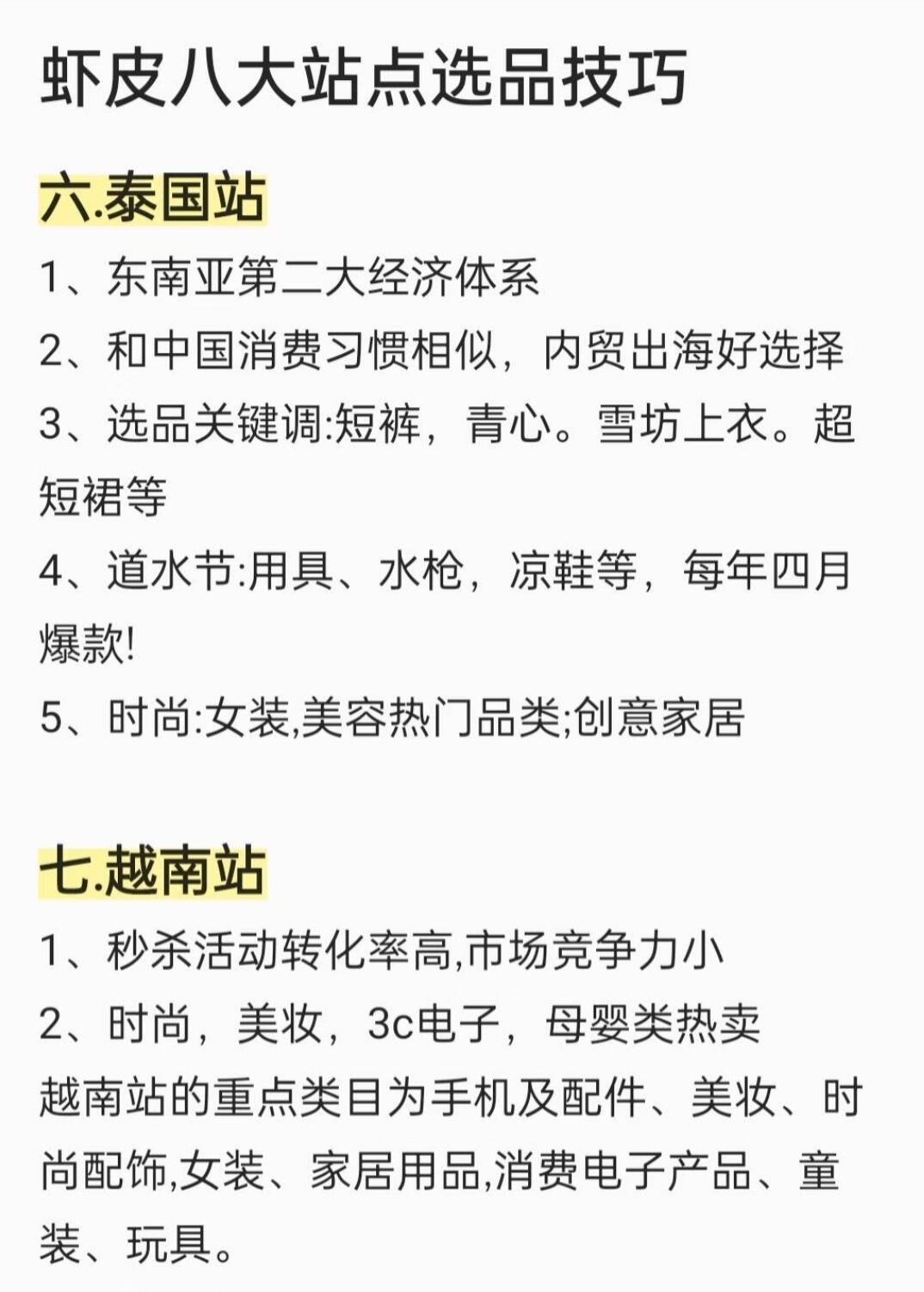 虾皮八大站点选品技巧

六.泰国站

1、东南亚第二大经济体系

2、和中国消费习惯相似，内贸出海好选择

3、选品关键调:短裤，青心。雪坊上衣。超短裙等

4、道水节:用具、水枪，凉鞋等，每年四月爆款!

5、时尚:女装,美容热门品类;创意家居

七.越南站

1、秒杀活动转化率高,市场竞争力小

2、时尚，美妆，3c电子，母婴类热卖

越南站的重点类目为手机及配件、美妆、时尚配饰,女装、家居用品,消费电子产品、童装、玩具。